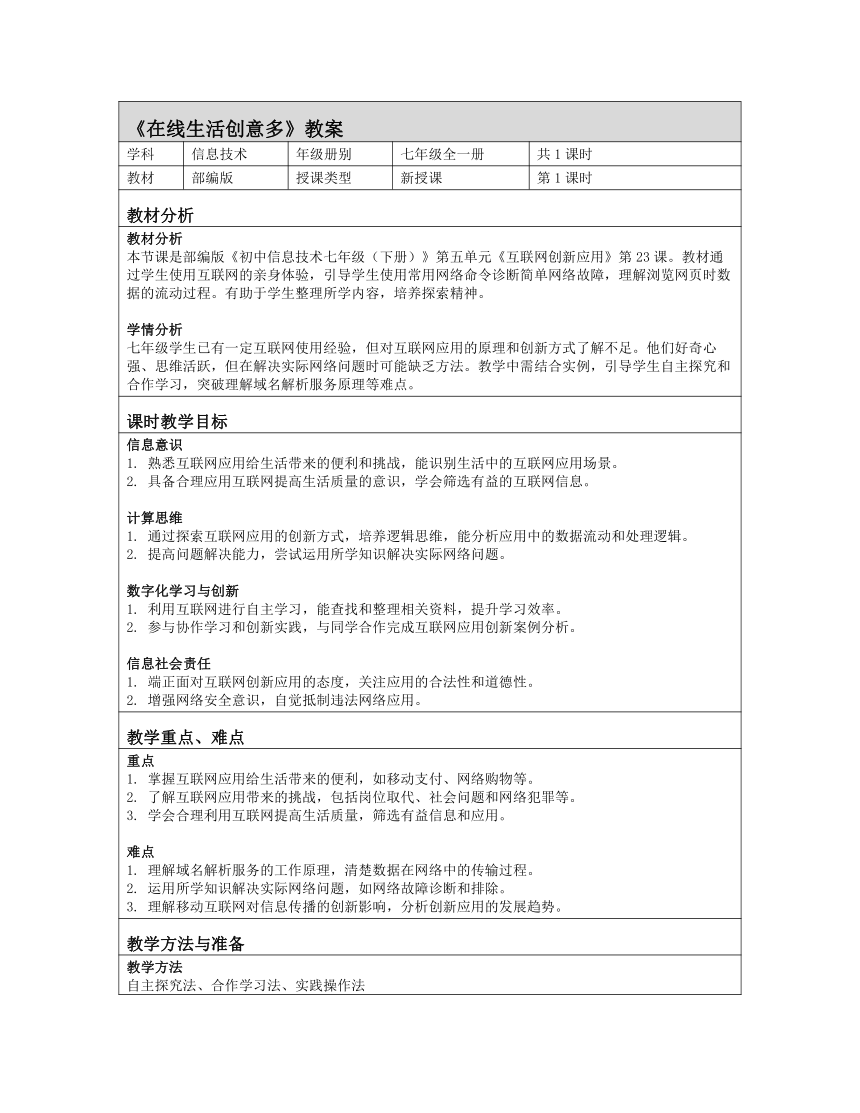 《在线生活创意多》教案

| 学科 | 信息技术 | 年级册别 | 七年级全一册 | 共 1 课时 |
|---|---|---|---|---|
| 教材 | 部编版 | 授课类型 | 新授课 | 第 1 课时 |

教材分析

教材分析
本节课是部编版《初中信息技术七年级（下册）》第五单元《互联网创新应用》第 23 课。教材通过学生使用互联网的亲身体验，引导学生使用常用网络命令诊断简单网络故障，理解浏览网页时数据的流动过程。有助于学生整理所学内容，培养探索精神。

学情分析
七年级学生已有一定互联网使用经验，但对互联网应用的原理和创新方式了解不足。他们好奇心强、思维活跃，但在解决实际网络问题时可能缺乏方法。教学中需结合实例，引导学生自主探究和合作学习，突破理解域名解析服务原理等难点。

课时教学目标

信息意识
1. 熟悉互联网应用给生活带来的便利和挑战，能识别生活中的互联网应用场景。
2. 具备合理应用互联网提高生活质量的意识，学会筛选有益的互联网信息。

计算思维
1. 通过探索互联网应用的创新方式，培养逻辑思维，能分析应用中的数据流动和处理逻辑。
2. 提高问题解决能力，尝试运用所学知识解决实际网络问题。

数字化学习与创新
1. 利用互联网进行自主学习，能查找和整理相关资料，提升学习效率。
2. 参与协作学习和创新实践，与同学合作完成互联网应用创新案例分析。

信息社会责任
1. 端正面对互联网创新应用的态度，关注应用的合法性和道德性。
2. 增强网络安全意识，自觉抵制违法网络应用。

教学重点、难点

重点
1. 掌握互联网应用给生活带来的便利，如移动支付、网络购物等。
2. 了解互联网应用带来的挑战，包括岗位取代、社会问题和网络犯罪等。
3. 学会合理利用互联网提高生活质量，筛选有益信息和应用。

难点
1. 理解域名解析服务的工作原理，清楚数据在网络中的传输过程。
2. 运用所学知识解决实际网络问题，如网络故障诊断和排除。
3. 理解移动互联网对信息传播的创新影响，分析创新应用的发展趋势。

教学方法与准备

教学方法
自主探究法、合作学习法、实践操作法